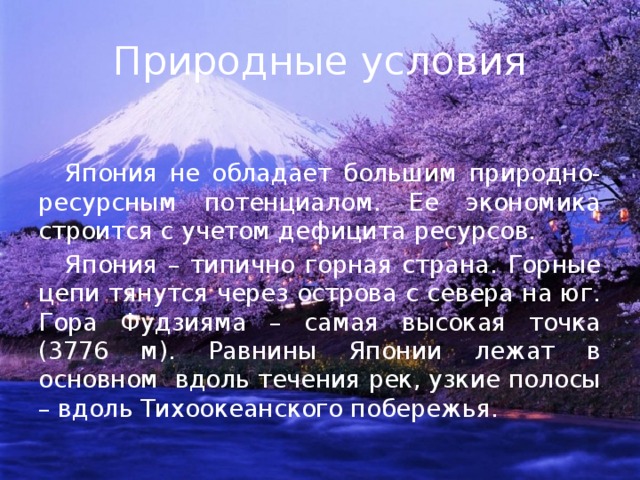 Природные условия

Япония не обладает большим природно-ресурсным потенциалом. Ее экономика строится с учетом дефицита ресурсов.

Япония – типично горная страна. Горные цепи тянутся через острова с севера на юг. Гора Фудзияма – самая высокая точка (3776 м). Равнины Японии лежат в основном вдоль течения рек, узкие полосы – вдоль Тихоокеанского побережья.